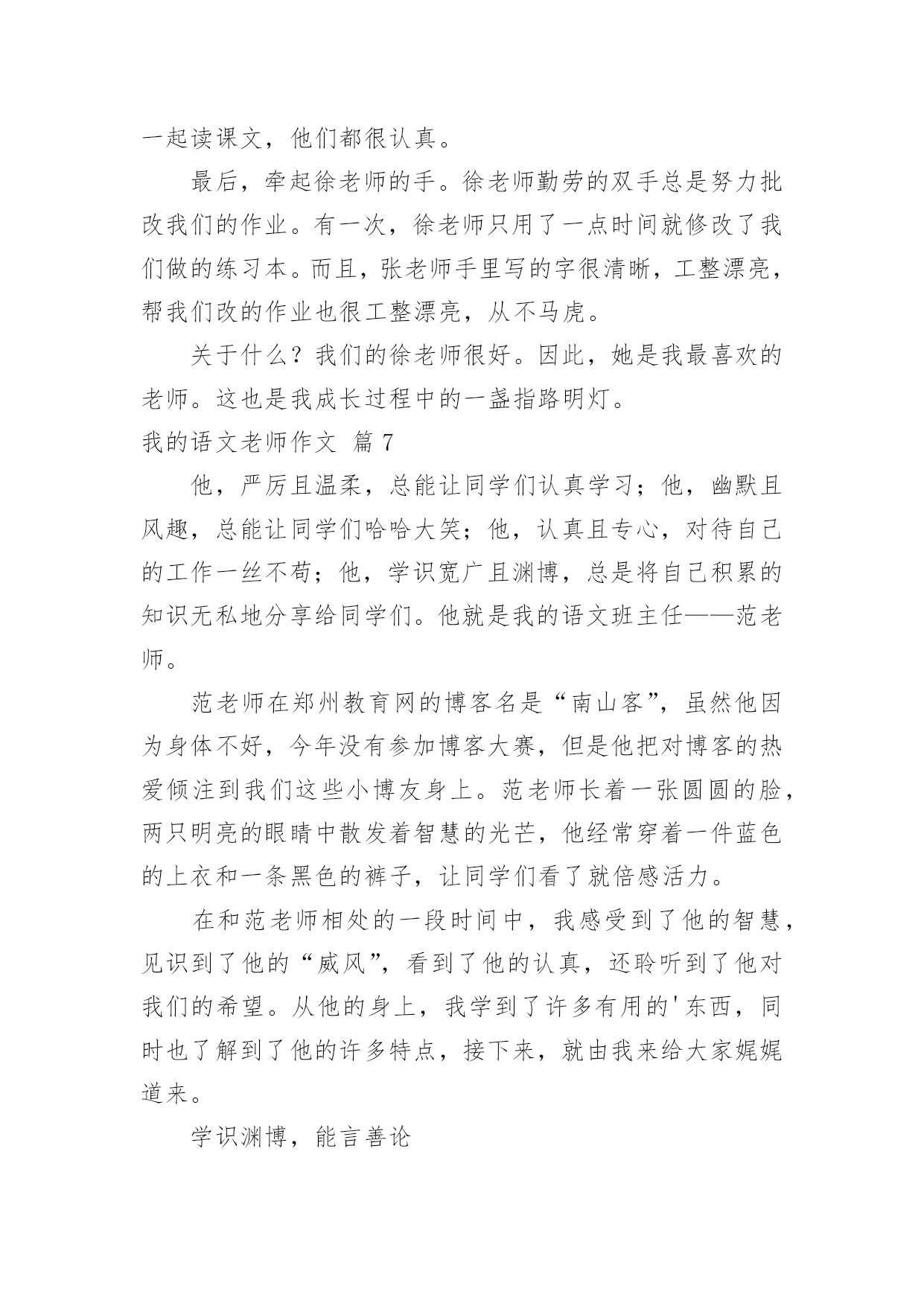 一起读课文，他们都很认真。

最后，牵起徐老师的手。徐老师勤劳的双手总是努力批改我们的作业。有一次，徐老师只用了一点时间就修改了我们做的练习本。而且，张老师手里写的字很清晰，工整漂亮，帮我们改的作业也很工整漂亮，从不马虎。

关于什么？我们的徐老师很好。因此，她是我最喜欢的老师。这也是我成长过程中的一盏指路明灯。

我的语文老师作文 篇 7

他，严厉且温柔，总能让同学们认真学习；他，幽默且风趣，总能让同学们哈哈大笑；他，认真且专心，对待自己的工作一丝不苟；他，学识宽广且渊博，总是将自己积累的知识无私地分享给同学们。他就是我的语文班主任——范老师。

范老师在郑州教育网的博客名是“南山客”，虽然他因为身体不好，今年没有参加博客大赛，但是他把对博客的热爱倾注到我们这些小博友身上。范老师长着一张圆圆的脸，两只明亮的眼睛中散发着智慧的光芒，他经常穿着一件蓝色的上衣和一条黑色的裤子，让同学们看了就倍感活力。

在和范老师相处的一段时间中，我感受到了他的智慧，见识到了他的“威风”，看到了他的认真，还聆听到了他对我们的希望。从他的身上，我学到了许多有用的'东西，同时也了解到了他的许多特点，接下来，就由我来给大家娓娓道来。

学识渊博，能言善论